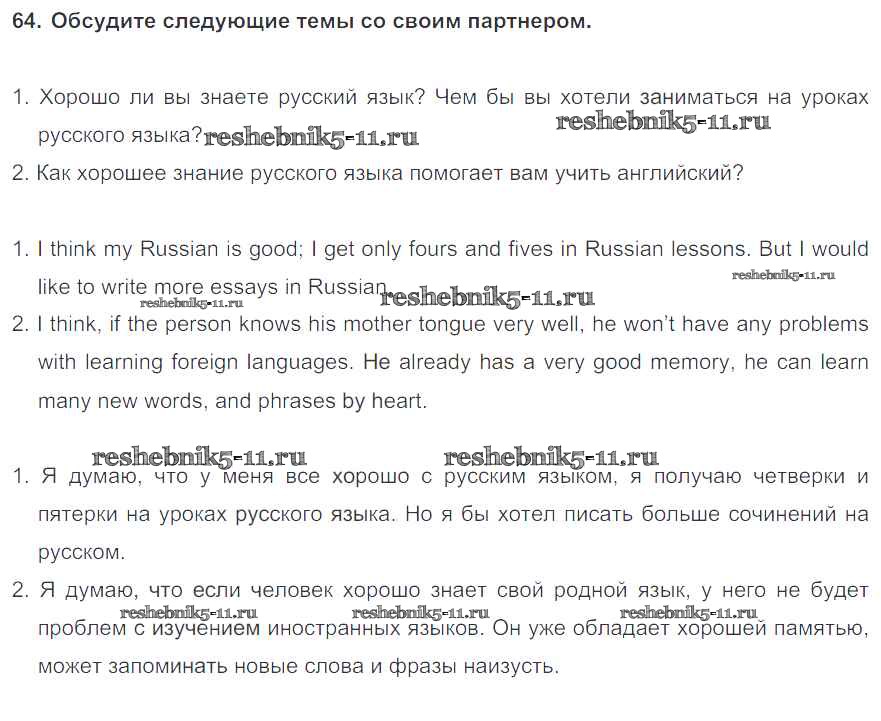 64. Обсудите следующие темы со своим партнером.

1. Хорошо ли вы знаете русский язык? Чем бы вы хотели заниматься на уроках русского языка?

2. Как хорошее знание русского языка помогает вам учить английский?

1. I think my Russian is good; I get only fours and fives in Russian lessons. But I would like to write more essays in Russian.

2. I think, if the person knows his mother tongue very well, he won't have any problems with learning foreign languages. He already has a very good memory, he can learn many new words, and phrases by heart.

1. Я думаю, что у меня все хорошо с русским языком, я получаю четверки и пятерки на уроках русского языка. Но я бы хотел писать больше сочинений на русском.

2. Я думаю, что если человек хорошо знает свой родной язык, у него не будет проблем с изучением иностранных языков. Он уже обладает хорошей памятью, может запоминать новые слова и фразы наизусть.

reshebnik5-11.ru